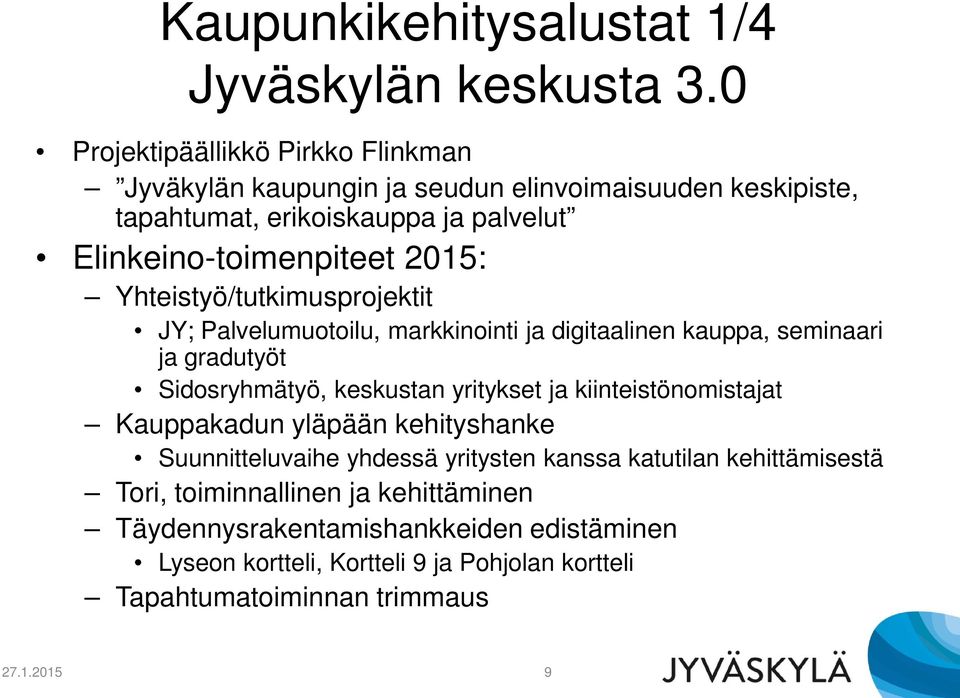 Kaupunkikehitysalustat 1/4
Jyväskylän keskusta 3.0

• Projektipäällikkö Pirkko Flinkman
– ”Jyväkylän kaupungin ja seudun elinvoimaisuuden keskipiste, tapahtumat, erikoiskauppa ja palvelut”
• Elinkeino-toimenpiteet 2015:
– Yhteistyö/tutkimusprojektit
• JY; Palvelumuotoilu, markkinointi ja digitaalinen kauppa, seminaari ja gradutyöt
• Sidosryhmätyö, keskustan yritykset ja kiinteistönomistajat
– Kauppakadun yläpään kehityshanke
• Suunnitteluvaihe yhdessä yritysten kanssa katutilan kehittämisestä
– Tori, toiminnallinen ja kehittäminen
– Täydennysrakentamishankkeiden edistäminen
• Lyseon kortteli, Kortteli 9 ja Pohjolan kortteli
– Tapahtumatoiminnan trimmaus

27.1.2015 9 JYVÄSKYLÄ